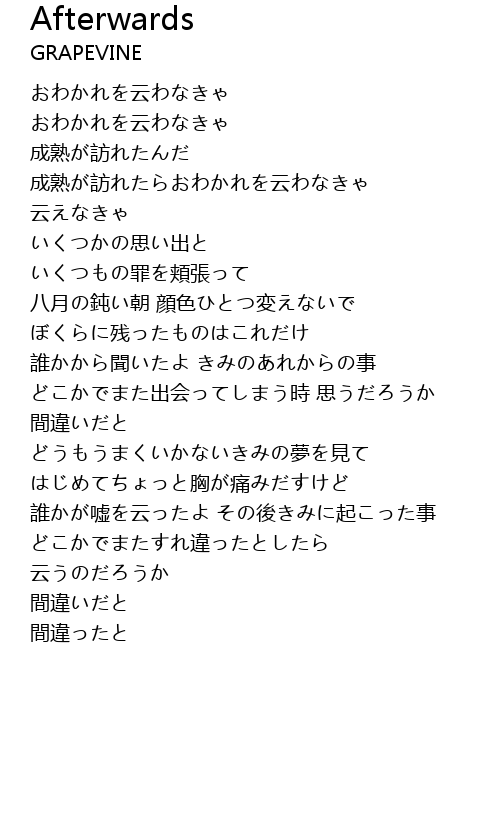 Afterwards
GRAPEVINE

おわかれを云わなきゃ
おわかれを云わなきゃ
成熟が訪れたんだ
成熟が訪れたらおわかれを云わなきゃ
云えなきゃ
いくつかの思い出と
いくつもの罪を頬張って
八月の鈍い朝 顔色ひとつ変えないで
ぼくらに残ったものはこれだけ
誰かから聞いたよ きみのあれからの事
どこかでまた出会ってしまう時 思うだろうか
間違いだと
どうもうまくいかないきみの夢を見て
はじめてちょっと胸が痛みだすけど
誰かが嘘を云ったよ その後きみに起こった事
どこかでまたすれ違ったとしたら
云うのだろうか
間違いだと
間違ったと